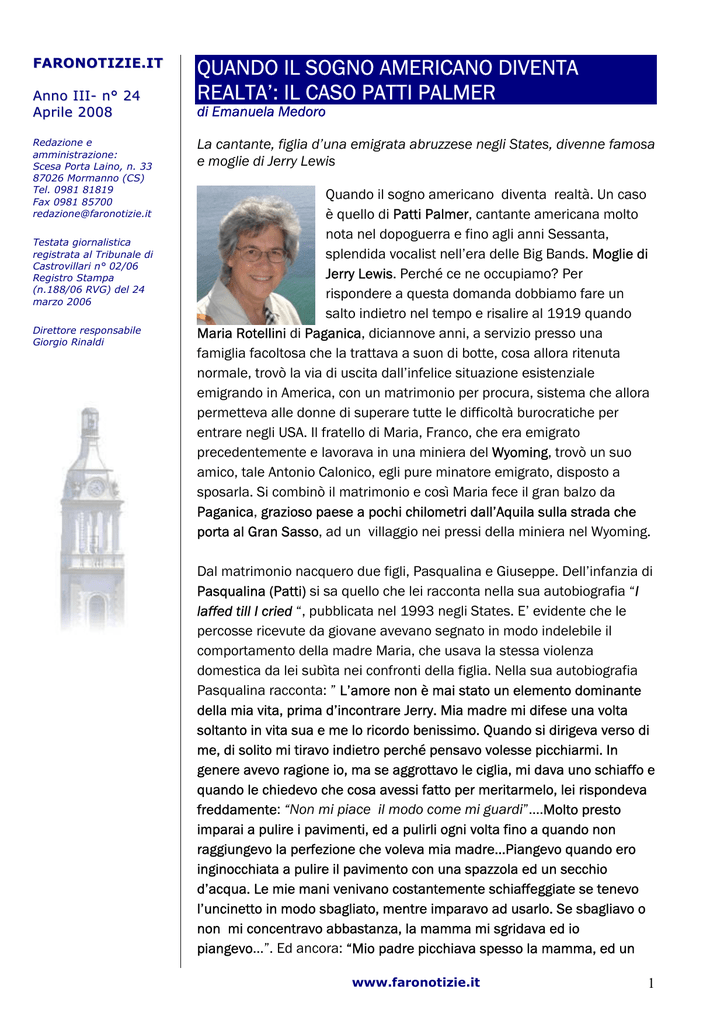 FARONOTIZIE.IT

Anno III- n° 24
Aprile 2008

Redazione e amministrazione:
Scesa Porta Laino, n. 33
87026 Mormanno (CS)
Tel. 0981 81819
Fax 0981 85700
redazione@faronotizie.it

Testata giornalistica registrata al Tribunale di Castrovillari n° 02/06 Registro Stampa (n.188/06 RVG) del 24 marzo 2006

Direttore responsabile
Giorgio Rinaldi

QUANDO IL SOGNO AMERICANO DIVENTA REALTA': IL CASO PATTI PALMER

di Emanuela Medoro

La cantante, figlia d'una emigrata abruzzese negli States, divenne famosa e moglie di Jerry Lewis

Quando il sogno americano diventa realtà. Un caso è quello di Patti Palmer, cantante americana molto nota nel dopoguerra e fino agli anni Sessanta, splendida vocalist nell'era delle Big Bands. Moglie di Jerry Lewis. Perché ce ne occupiamo? Per rispondere a questa domanda dobbiamo fare un salto indietro nel tempo e risalire al 1919 quando Maria Rotellini di Paganica, diciannove anni, a servizio presso una famiglia facoltosa che la trattava a suon di botte, cosa allora ritenuta normale, trovò la via di uscita dall'infelice situazione esistenziale emigrando in America, con un matrimonio per procura, sistema che allora permetteva alle donne di superare tutte le difficoltà burocratiche per entrare negli USA. Il fratello di Maria, Franco, che era emigrato precedentemente e lavorava in una miniera del Wyoming, trovò un suo amico, tale Antonio Calonico, egli pure minatore emigrato, disposto a sposarla. Si combinò il matrimonio e così Maria fece il gran balzo da Paganica, grazioso paese a pochi chilometri dall'Aquila sulla strada che porta al Gran Sasso, ad un villaggio nei pressi della miniera nel Wyoming.

Dal matrimonio nacquero due figli, Pasqualina e Giuseppe. Dell'infanzia di Pasqualina (Patti) si sa quello che lei racconta nella sua autobiografia "I laffed till I cried ", pubblicata nel 1993 negli States. E' evidente che le percosse ricevute da giovane avevano segnato in modo indelebile il comportamento della madre Maria, che usava la stessa violenza domestica da lei subìta nei confronti della figlia. Nella sua autobiografia Pasqualina racconta: " L'amore non è mai stato un elemento dominante della mia vita, prima d'incontrare Jerry. Mia madre mi difese una volta soltanto in vita sua e me lo ricordo benissimo. Quando si dirigeva verso di me, di solito mi tiravo indietro perché pensavo volesse picchiarmi. In genere avevo ragione io, ma se aggrottavo le ciglia, mi dava uno schiaffo e quando le chiedevo che cosa avessi fatto per meritarmelo, lei rispondeva freddamente: "Non mi piace il modo come mi guardi"....Molto presto imparai a pulire i pavimenti, ed a pulirli ogni volta fino a quando non raggiungevo la perfezione che voleva mia madre...Piangevo quando ero inginocchiata a pulire il pavimento con una spazzola ed un secchio d'acqua. Le mie mani venivano costantemente schiaffeggiate se tenevo l'uncinetto in modo sbagliato, mentre imparavo ad usarlo. Se sbagliavo o non mi concentravo abbastanza, la mamma mi sgridava ed io piangevo...". Ed ancora: "Mio padre picchiava spesso la mamma, ed un

www.faronotizie.it

1